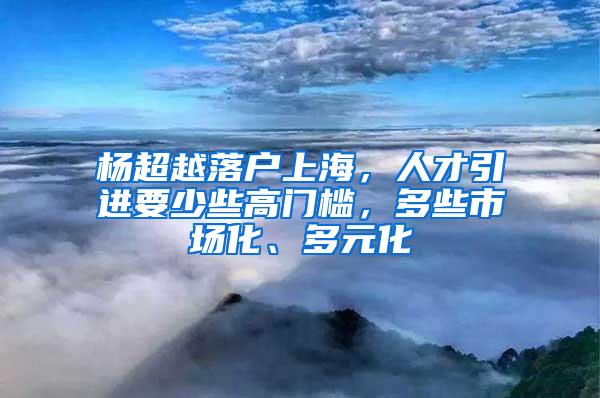 杨超越落户上海，人才引进要少些高门槛，多些市场化、多元化